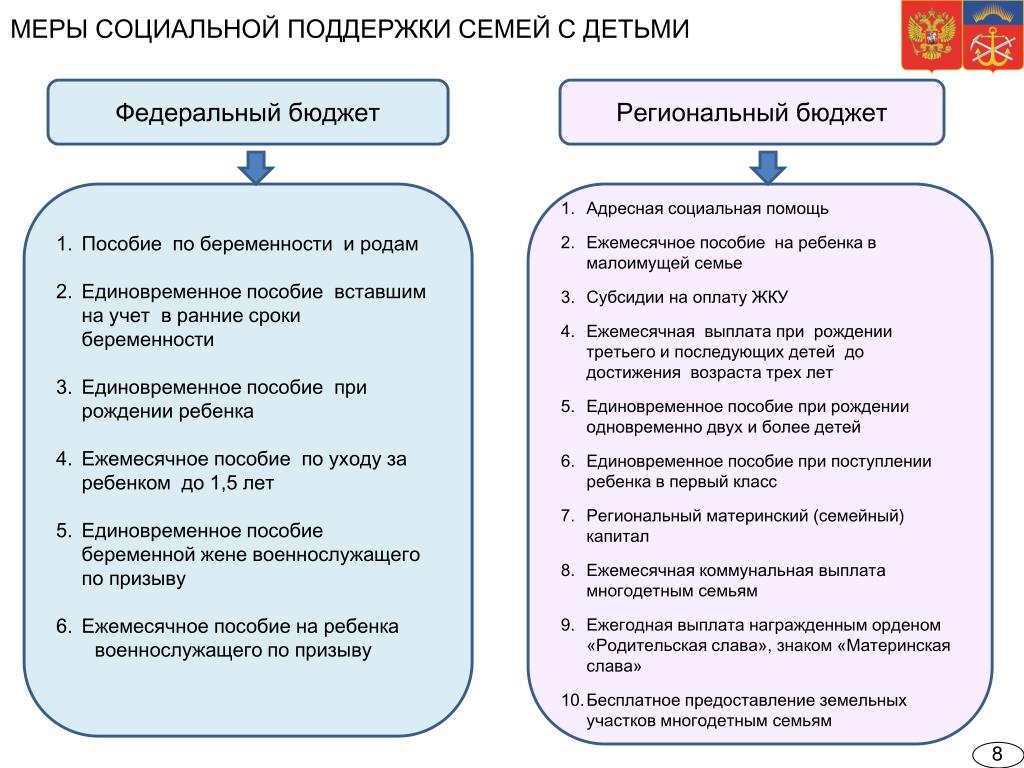 МЕРЫ СОЦИАЛЬНОЙ ПОДДЕРЖКИ СЕМЕЙ С ДЕТЬМИ

Федеральный бюджет

1. Пособие по беременности и родам

2. Единовременное пособие вставшим на учет в ранние сроки беременности

3. Единовременное пособие при рождении ребенка

4. Ежемесячное пособие по уходу за ребенком до 1,5 лет

5. Единовременное пособие беременной жене военнослужащего по призыву

6. Ежемесячное пособие на ребенка военнослужащего по призыву

Региональный бюджет

1. Адресная социальная помощь

2. Ежемесячное пособие на ребенка в малоимущей семье

3. Субсидии на оплату ЖКУ

4. Ежемесячная выплата при рождении третьего и последующих детей до достижения возраста трех лет

5. Единовременное пособие при рождении одновременно двух и более детей

6. Единовременное пособие при поступлении ребенка в первый класс

7. Региональный материнский (семейный) капитал

8. Ежемесячная коммунальная выплата многодетным семьям

9. Ежегодная выплата награжденным орденом «Родительская слава», знаком «Материнская слава»

10. Бесплатное предоставление земельных участков многодетным семьям

8